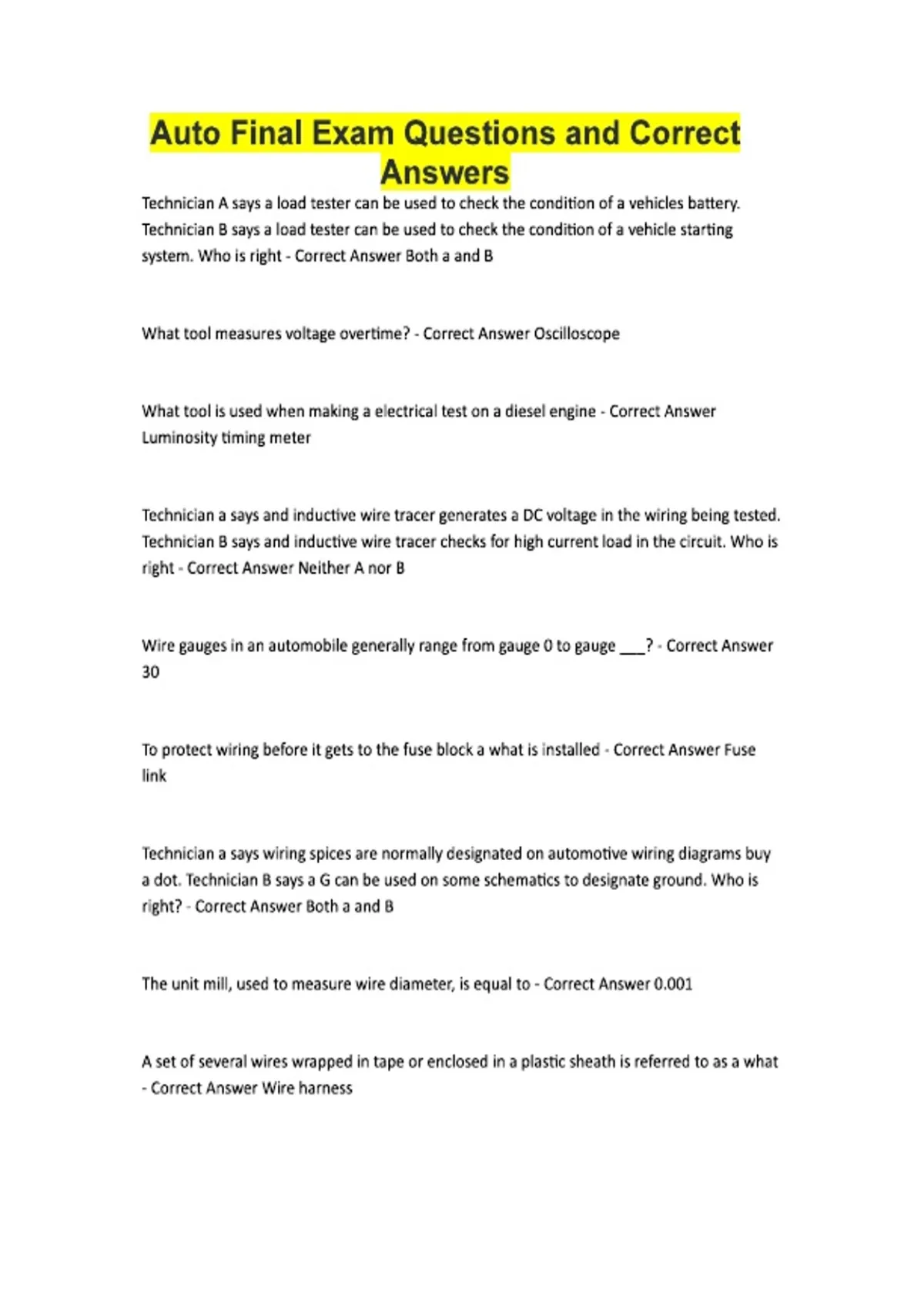 Auto Final Exam Questions and Correct Answers

Technician A says a load tester can be used to check the condition of a vehicles battery. Technician B says a load tester can be used to check the condition of a vehicle starting system. Who is right - Correct Answer Both a and B

What tool measures voltage overtime? - Correct Answer Oscilloscope

What tool is used when making a electrical test on a diesel engine - Correct Answer Luminosity timing meter

Technician a says and inductive wire tracer generates a DC voltage in the wiring being tested. Technician B says and inductive wire tracer checks for high current load in the circuit. Who is right - Correct Answer Neither A nor B

Wire gauges in an automobile generally range from gauge 0 to gauge ____? - Correct Answer 30

To protect wiring before it gets to the fuse block a what is installed - Correct Answer Fuse link

Technician a says wiring spices are normally designated on automotive wiring diagrams buy a dot. Technician B says a G can be used on some schematics to designate ground. Who is right? - Correct Answer Both a and B

The unit mill, used to measure wire diameter, is equal to - Correct Answer 0.001

A set of several wires wrapped in tape or enclosed in a plastic sheath is referred to as a what - Correct Answer Wire harness